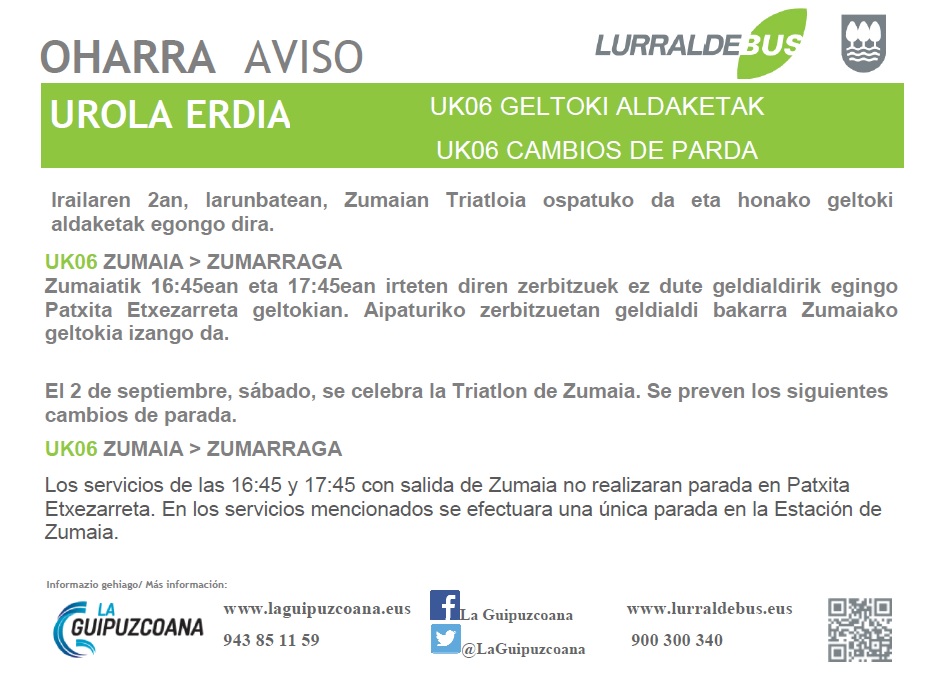 OHARRA AVISO

LURRALDEBUS

UROLA ERDIA

UK06 GELTOKI ALDAKETAK

UK06 CAMBIOS DE PARDA

Irailaren 2an, larunbatean, Zumaian Triatloia ospatuko da eta honako geltoki aldaketak egongo dira.

UK06 ZUMAIA > ZUMARRAGA

Zumaiatik 16:45ean eta 17:45ean irteten diren zerbitzuek ez dute geldialdirik egingo Patxita Etxezarreta geltokian. Aipaturiko zerbitzuetan geldialdi bakarra Zumaiako geltokia izango da.

El 2 de septiembre, sábado, se celebra la Triatlon de Zumaia. Se preven los siguientes cambios de parada.

UK06 ZUMAIA > ZUMARRAGA

Los servicios de las 16:45 y 17:45 con salida de Zumaia no realizaran parada en Patxita Etxezarreta. En los servicios mencionados se efectuara una única parada en la Estación de Zumaia.

Informazio gehiago/ Más información:

LA GUIPUZCOANA

www.laguipuzcoana.eus

943 85 11 59

La Guipuzcoana

@LaGuipuzcoana

www.lurraldebus.eus

900 300 340